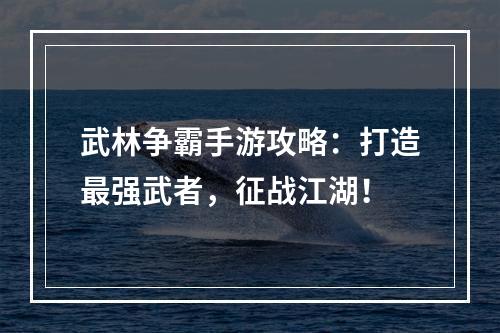 武林争霸手游攻略：打造最强武者，征战江湖！